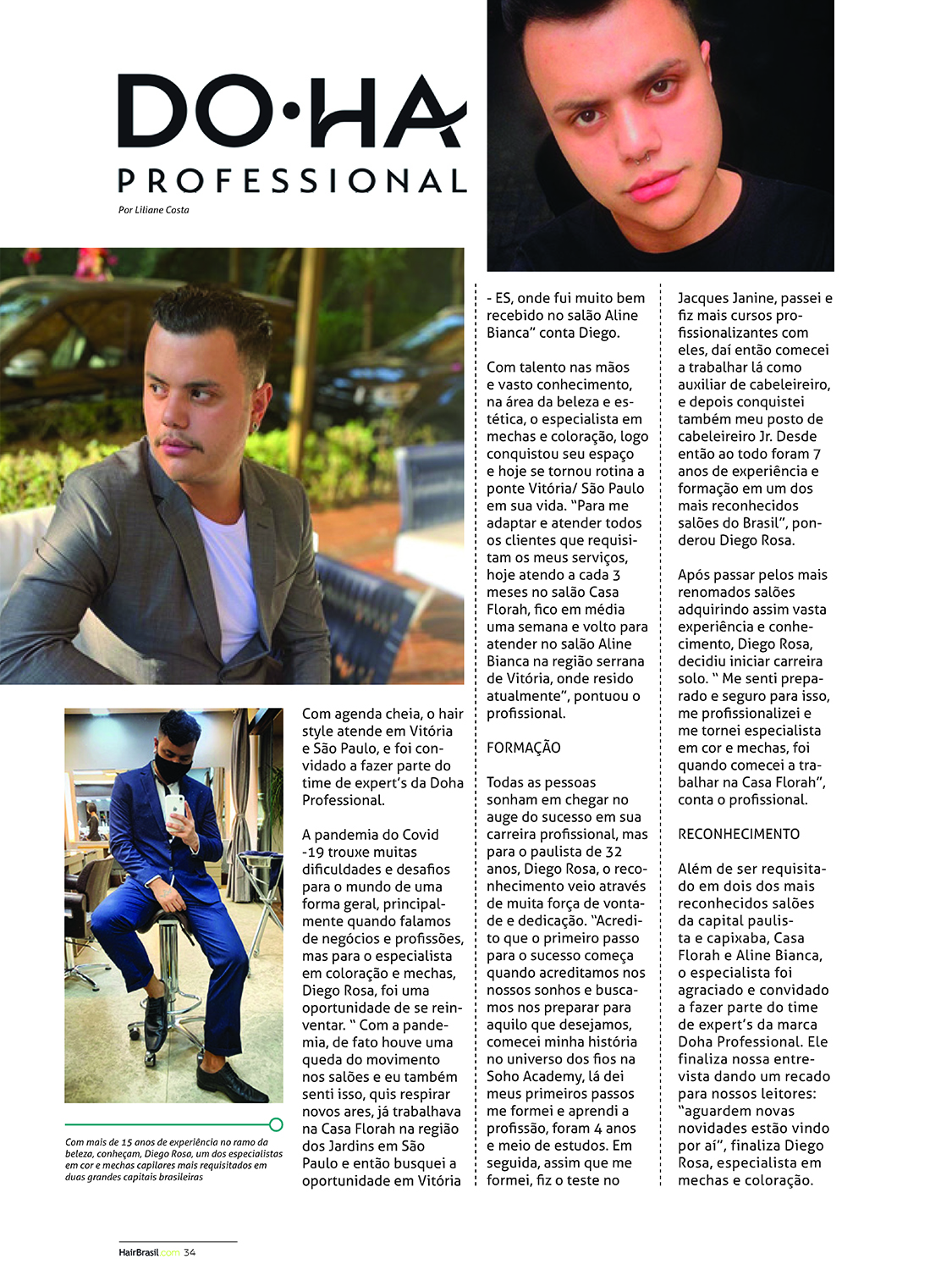 DO·HA
PROFESSIONAL

Por Liliane Costa

Com mais de 15 anos de experiência no ramo da beleza, conheçam, Diego Rosa, um dos especialistas em cor e mechas capilares mais requisitados em duas grandes capitais brasileiras

Com agenda cheia, o hair style atende em Vitória e São Paulo, e foi convidado a fazer parte do time de expert's da Doha Professional.

A pandemia do Covid -19 trouxe muitas dificuldades e desafios para o mundo de uma forma geral, principalmente quando falamos de negócios e profissões, mas para o especialista em coloração e mechas, Diego Rosa, foi uma oportunidade de se reinventar. " Com a pandemia, de fato houve uma queda do movimento nos salões e eu também senti isso, quis respirar novos ares, já trabalhava na Casa Florah na região dos Jardins em São Paulo e então busquei a oportunidade em Vitória - ES, onde fui muito bem recebido no salão Aline Bianca" conta Diego.

Com talento nas mãos e vasto conhecimento, na área da beleza e estética, o especialista em mechas e coloração, logo conquistou seu espaço e hoje se tornou rotina a ponte Vitória/ São Paulo em sua vida. "Para me adaptar e atender todos os clientes que requisitam os meus serviços, hoje atendo a cada 3 meses no salão Casa Florah, fico em média uma semana e volto para atender no salão Aline Bianca na região serrana de Vitória, onde resido atualmente", pontuou o profissional.

FORMAÇÃO

Todas as pessoas sonham em chegar no auge do sucesso em sua carreira profissional, mas para o paulista de 32 anos, Diego Rosa, o reconhecimento veio através de muita força de vontade e dedicação. "Acredito que o primeiro passo para o sucesso começa quando acreditamos nos nossos sonhos e buscamos nos preparar para aquilo que desejamos, comecei minha história no universo dos fios na Soho Academy, lá dei meus primeiros passos me formei e aprendi a profissão, foram 4 anos e meio de estudos. Em seguida, assim que me formei, fiz o teste no Jacques Janine, passei e fiz mais cursos profissionalizantes com eles, daí então comecei a trabalhar lá como auxiliar de cabeleireiro, e depois conquistei também meu posto de cabeleireiro Jr. Desde então ao todo foram 7 anos de experiência e formação em um dos mais reconhecidos salões do Brasil", ponderou Diego Rosa.

Após passar pelos mais renomados salões adquirindo assim vasta experiência e conhecimento, Diego Rosa, decidiu iniciar carreira solo. " Me senti preparado e seguro para isso, me profissionalizei e me tornei especialista em cor e mechas, foi quando comecei a trabalhar na Casa Florah", conta o profissional.

RECONHECIMENTO

Além de ser requisitado em dois dos mais reconhecidos salões da capital paulista e capixaba, Casa Florah e Aline Bianca, o especialista foi agraciado e convidado a fazer parte do time de expert's da marca Doha Professional. Ele finaliza nossa entrevista dando um recado para nossos leitores: "aguardem novas novidades estão vindo por aí", finaliza Diego Rosa, especialista em mechas e coloração.

HairBrasil.com 34